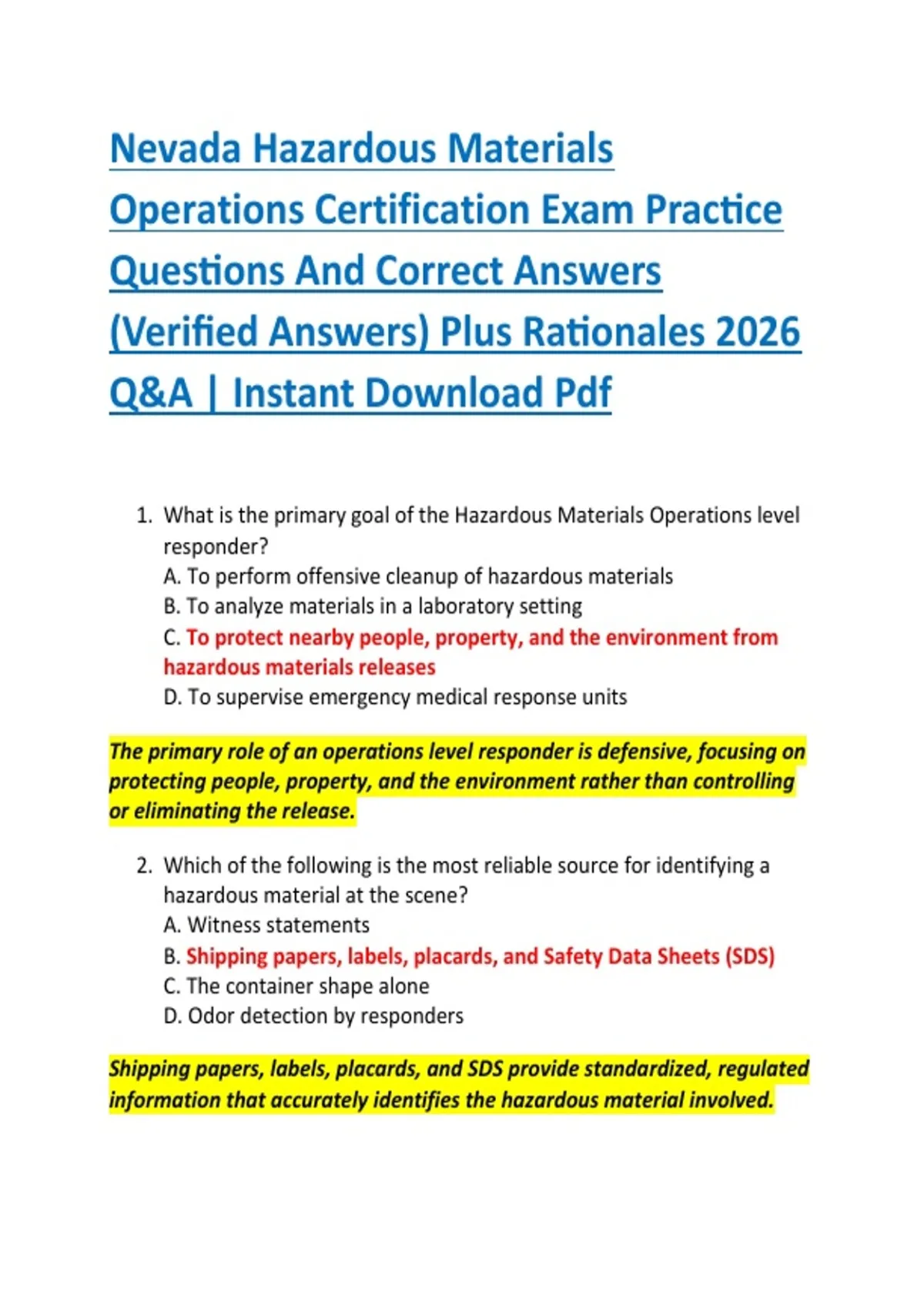 Nevada Hazardous Materials Operations Certification Exam Practice Questions And Correct Answers (Verified Answers) Plus Rationales 2026 Q&A | Instant Download Pdf

1. What is the primary goal of the Hazardous Materials Operations level responder?
A. To perform offensive cleanup of hazardous materials
B. To analyze materials in a laboratory setting
C. To protect nearby people, property, and the environment from hazardous materials releases
D. To supervise emergency medical response units

The primary role of an operations level responder is defensive, focusing on protecting people, property, and the environment rather than controlling or eliminating the release.

2. Which of the following is the most reliable source for identifying a hazardous material at the scene?
A. Witness statements
B. Shipping papers, labels, placards, and Safety Data Sheets (SDS)
C. The container shape alone
D. Odor detection by responders

Shipping papers, labels, placards, and SDS provide standardized, regulated information that accurately identifies the hazardous material involved.